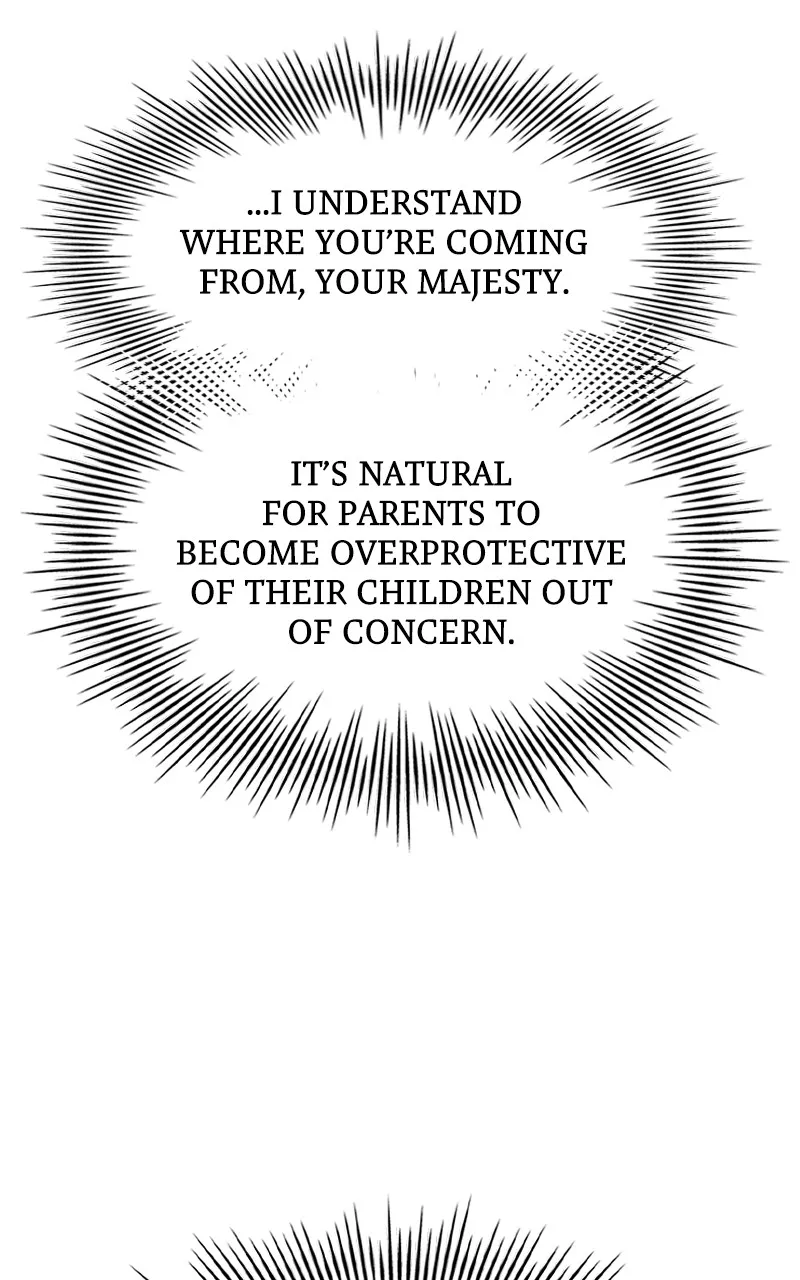 ...I UNDERSTAND WHERE YOU'RE COMING FROM, YOUR MAJESTY.

IT'S NATURAL FOR PARENTS TO BECOME OVERPROTECTIVE OF THEIR CHILDREN OUT OF CONCERN.